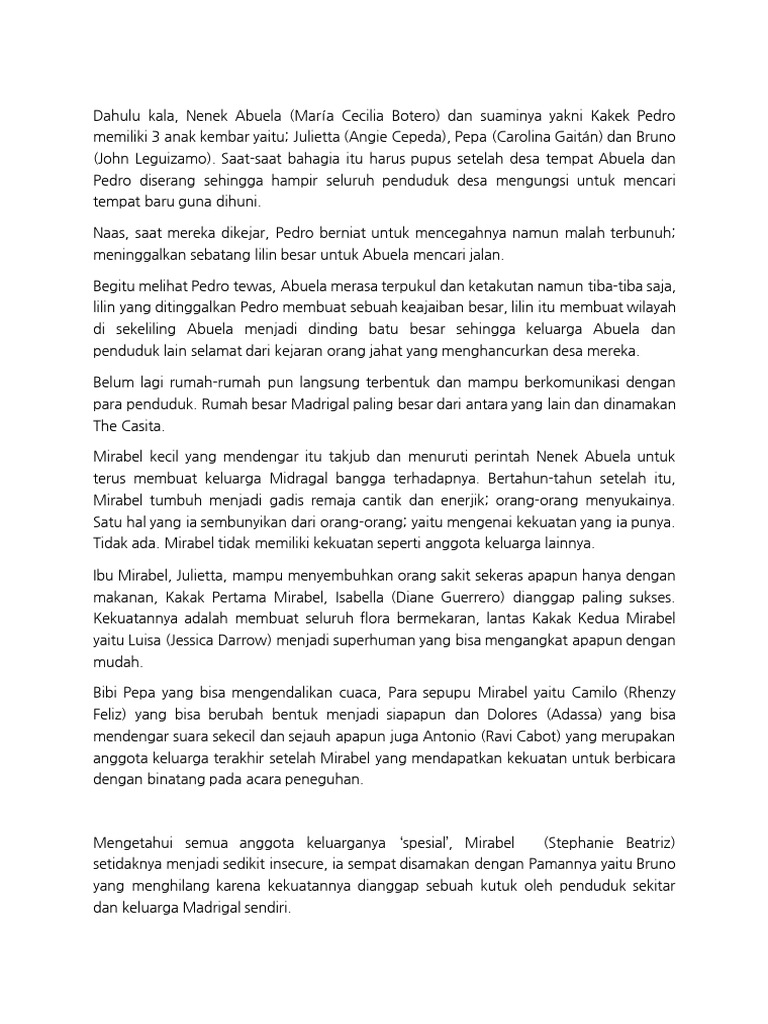 Dahulu kala, Nenek Abuela (María Cecilia Botero) dan suaminya yakni Kakek Pedro memiliki 3 anak kembar yaitu; Julietta (Angie Cepeda), Pepa (Carolina Gaitán) dan Bruno (John Leguizamo). Saat-saat bahagia itu harus pupus setelah desa tempat Abuela dan Pedro diserang sehingga hampir seluruh penduduk desa mengungsi untuk mencari tempat baru guna dihuni.

Naas, saat mereka dikejar, Pedro berniat untuk mencegahnya namun malah terbunuh; meninggalkan sebatang lilin besar untuk Abuela mencari jalan.

Begitu melihat Pedro tewas, Abuela merasa terpukul dan ketakutan namun tiba-tiba saja, lilin yang ditinggalkan Pedro membuat sebuah keajaiban besar, lilin itu membuat wilayah di sekeliling Abuela menjadi dinding batu besar sehingga keluarga Abuela dan penduduk lain selamat dari kejaran orang jahat yang menghancurkan desa mereka.

Belum lagi rumah-rumah pun langsung terbentuk dan mampu berkomunikasi dengan para penduduk. Rumah besar Madrigal paling besar dari antara yang lain dan dinamakan The Casita.

Mirabel kecil yang mendengar itu takjub dan menuruti perintah Nenek Abuela untuk terus membuat keluarga Midragal bangga terhadapnya. Bertahun-tahun setelah itu, Mirabel tumbuh menjadi gadis remaja cantik dan enerjik; orang-orang menyukainya. Satu hal yang ia sembunyikan dari orang-orang; yaitu mengenai kekuatan yang ia punya. Tidak ada. Mirabel tidak memiliki kekuatan seperti anggota keluarga lainnya.

Ibu Mirabel, Julietta, mampu menyembuhkan orang sakit sekeras apapun hanya dengan makanan, Kakak Pertama Mirabel, Isabella (Diane Guerrero) dianggap paling sukses. Kekuatannya adalah membuat seluruh flora bermekaran, lantas Kakak Kedua Mirabel yaitu Luisa (Jessica Darrow) menjadi superhuman yang bisa mengangkat apapun dengan mudah.

Bibi Pepa yang bisa mengendalikan cuaca, Para sepupu Mirabel yaitu Camilo (Rhenzy Feliz) yang bisa berubah bentuk menjadi siapapun dan Dolores (Adassa) yang bisa mendengar suara sekecil dan sejauh apapun juga Antonio (Ravi Cabot) yang merupakan anggota keluarga terakhir setelah Mirabel yang mendapatkan kekuatan untuk berbicara dengan binatang pada acara peneguhan.

Mengetahui semua anggota keluarganya 'spesial', Mirabel (Stephanie Beatriz) setidaknya menjadi sedikit insecure, ia sempat disamakan dengan Pamannya yaitu Bruno yang menghilang karena kekuatannya dianggap sebuah kutuk oleh penduduk sekitar dan keluarga Madrigal sendiri.